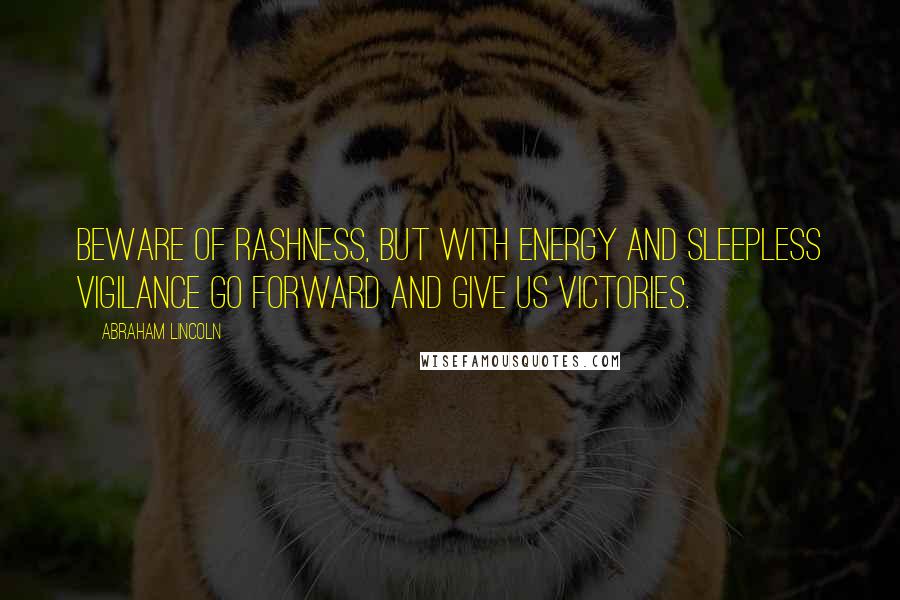 BEWARE OF RASHNESS, BUT WITH ENERGY AND SLEEPLESS VIGILANCE GO FORWARD AND GIVE US VICTORIES.

ABRAHAM LINCOLN

WISEFAMOUSQUOTES.COM